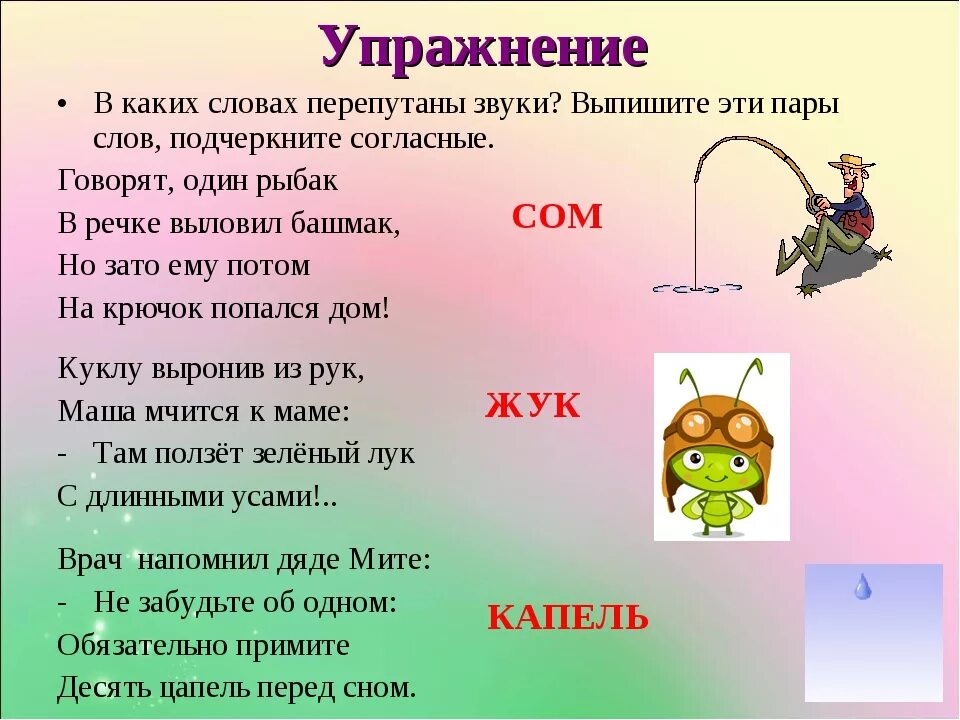 Упражнение

• В каких словах перепутаны звуки? Выпишите эти пары слов, подчеркните согласные.

Говорят, один рыбак
В речке выловил башмак,
Но зато ему потом
На крючок попался дом!

СОМ

Куклу выронив из рук,
Маша мчится к маме:
- Там ползёт зелёный лук
С длинными усами!..

ЖУК

Врач напомнил дяде Мите:
- Не забудьте об одном:
Обязательно примите
Десять цапель перед сном.

КАПЕЛЬ